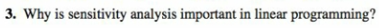 3. Why is sensitivity analysis important in linear programming?